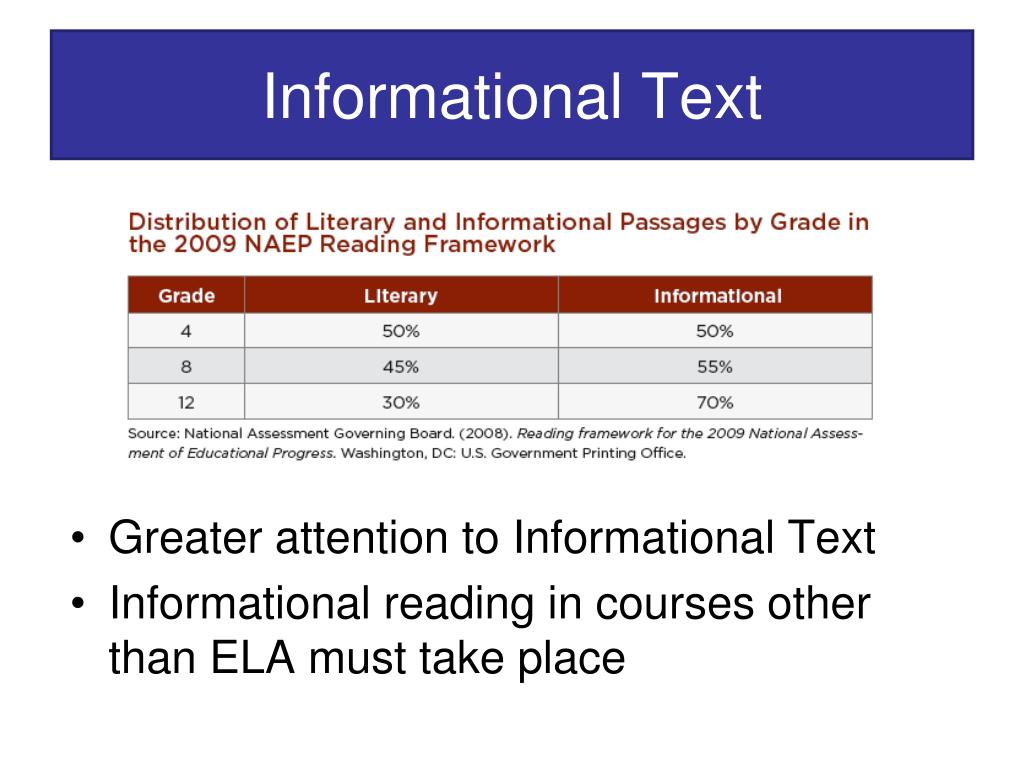 Informational Text

Distribution of Literary and Informational Passages by Grade in the 2009 NAEP Reading Framework

| Grade | Literary | Informational |
|---|---|---|
| 4 | 50% | 50% |
| 8 | 45% | 55% |
| 12 | 30% | 70% |

Source: National Assessment Governing Board. (2008). Reading framework for the 2009 National Assessment of Educational Progress. Washington, DC: U.S. Government Printing Office.

• Greater attention to Informational Text
• Informational reading in courses other than ELA must take place